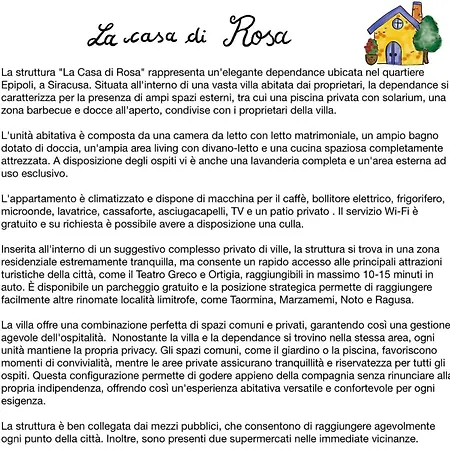 La casa di Rosa

La struttura "La Casa di Rosa" rappresenta un'elegante dependance ubicata nel quartiere Epipoli, a Siracusa. Situata all'interno di una vasta villa abitata dai proprietari, la dependance si caratterizza per la presenza di ampi spazi esterni, tra cui una piscina privata con solarium, una zona barbecue e docce all'aperto, condivise con i proprietari della villa.

L'unità abitativa è composta da una camera da letto con letto matrimoniale, un ampio bagno dotato di doccia, un'ampia area living con divano-letto e una cucina spaziosa completamente attrezzata. A disposizione degli ospiti vi è anche una lavanderia completa e un'area esterna ad uso esclusivo.

L'appartamento è climatizzato e dispone di macchina per il caffè, bollitore elettrico, frigorifero, microonde, lavatrice, cassaforte, asciugacapelli, TV e un patio privato . Il servizio Wi-Fi è gratuito e su richiesta è possibile avere a disposizione una culla.

Inserita all'interno di un suggestivo complesso privato di ville, la struttura si trova in una zona residenziale estremamente tranquilla, ma consente un rapido accesso alle principali attrazioni turistiche della città, come il Teatro Greco e Ortigia, raggiungibili in massimo 10-15 minuti in auto. È disponibile un parcheggio gratuito e la posizione strategica permette di raggiungere facilmente altre rinomate località limitrofe, come Taormina, Marzamemi, Noto e Ragusa.

La villa offre una combinazione perfetta di spazi comuni e privati, garantendo così una gestione agevole dell'ospitalità. Nonostante la villa e la dependance si trovino nella stessa area, ogni unità mantiene la propria privacy. Gli spazi comuni, come il giardino o la piscina, favoriscono momenti di convivialità, mentre le aree private assicurano tranquillità e riservatezza per tutti gli ospiti. Questa configurazione permette di godere appieno della compagnia senza rinunciare alla propria indipendenza, offrendo così un'esperienza abitativa versatile e confortevole per ogni esigenza.

La struttura è ben collegata dai mezzi pubblici, che consentono di raggiungere agevolmente ogni punto della città. Inoltre, sono presenti due supermercati nelle immediate vicinanze.